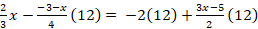 $\frac{2}{3}x - \frac{-3-x}{4}(12) = -2(12) + \frac{3x-5}{2}(12)$